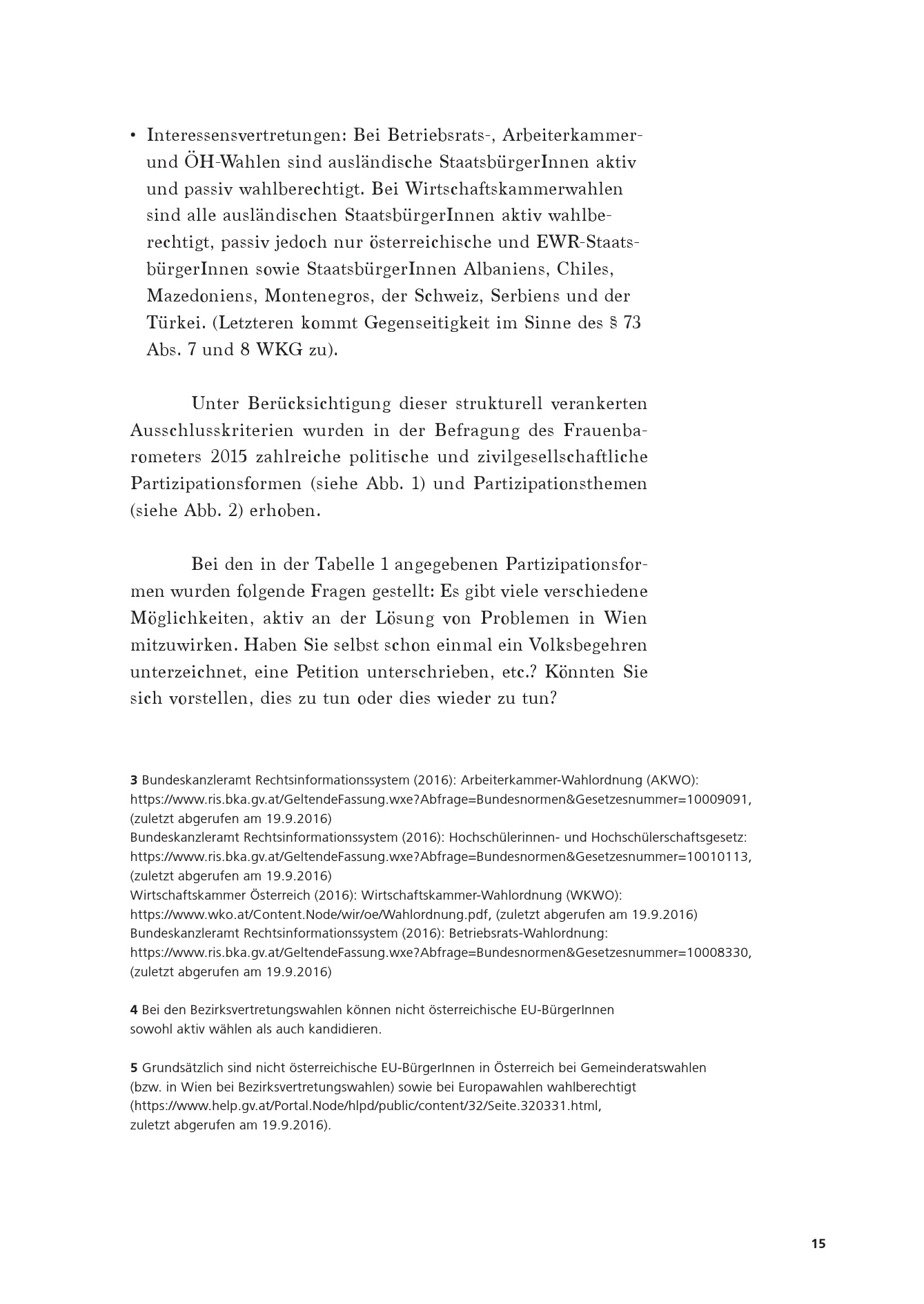 • Interessensvertretungen: Bei Betriebsrats-, Arbeiterkammer- und ÖH-Wahlen sind ausländische StaatsbürgerInnen aktiv und passiv wahlberechtigt. Bei Wirtschaftskammerwahlen sind alle ausländischen StaatsbürgerInnen aktiv wahlberechtigt, passiv jedoch nur österreichische und EWR-StaatsbürgerInnen sowie StaatsbürgerInnen Albaniens, Chiles, Mazedoniens, Montenegros, der Schweiz, Serbiens und der Türkei. (Letzteren kommt Gegenseitigkeit im Sinne des § 73 Abs. 7 und 8 WKG zu).

Unter Berücksichtigung dieser strukturell verankerten Ausschlusskriterien wurden in der Befragung des Frauenbarometers 2015 zahlreiche politische und zivilgesellschaftliche Partizipationsformen (siehe Abb. 1) und Partizipationsthemen (siehe Abb. 2) erhoben.

Bei den in der Tabelle 1 angegebenen Partizipationsformen wurden folgende Fragen gestellt: Es gibt viele verschiedene Möglichkeiten, aktiv an der Lösung von Problemen in Wien mitzuwirken. Haben Sie selbst schon einmal ein Volksbegehren unterzeichnet, eine Petition unterschrieben, etc.? Könnten Sie sich vorstellen, dies zu tun oder dies wieder zu tun?

3 Bundeskanzleramt Rechtsinformationssystem (2016): Arbeiterkammer-Wahlordnung (AKWO): https://www.ris.bka.gv.at/GeltendeFassung.wxe?Abfrage=Bundesnormen&Gesetzesnummer=10009091, (zuletzt abgerufen am 19.9.2016)
Bundeskanzleramt Rechtsinformationssystem (2016): Hochschülerinnen- und Hochschülerschaftsgesetz: https://www.ris.bka.gv.at/GeltendeFassung.wxe?Abfrage=Bundesnormen&Gesetzesnummer=10010113, (zuletzt abgerufen am 19.9.2016)
Wirtschaftskammer Österreich (2016): Wirtschaftskammer-Wahlordnung (WKWO): https://www.wko.at/Content.Node/wir/oe/Wahlordnung.pdf, (zuletzt abgerufen am 19.9.2016)
Bundeskanzleramt Rechtsinformationssystem (2016): Betriebsrats-Wahlordnung: https://www.ris.bka.gv.at/GeltendeFassung.wxe?Abfrage=Bundesnormen&Gesetzesnummer=10008330, (zuletzt abgerufen am 19.9.2016)

4 Bei den Bezirksvertretungswahlen können nicht österreichische EU-BürgerInnen sowohl aktiv wählen als auch kandidieren.

5 Grundsätzlich sind nicht österreichische EU-BürgerInnen in Österreich bei Gemeinderatswahlen (bzw. in Wien bei Bezirksvertretungswahlen) sowie bei Europawahlen wahlberechtigt (https://www.help.gv.at/Portal.Node/hlpd/public/content/32/Seite.320331.html, zuletzt abgerufen am 19.9.2016).

15